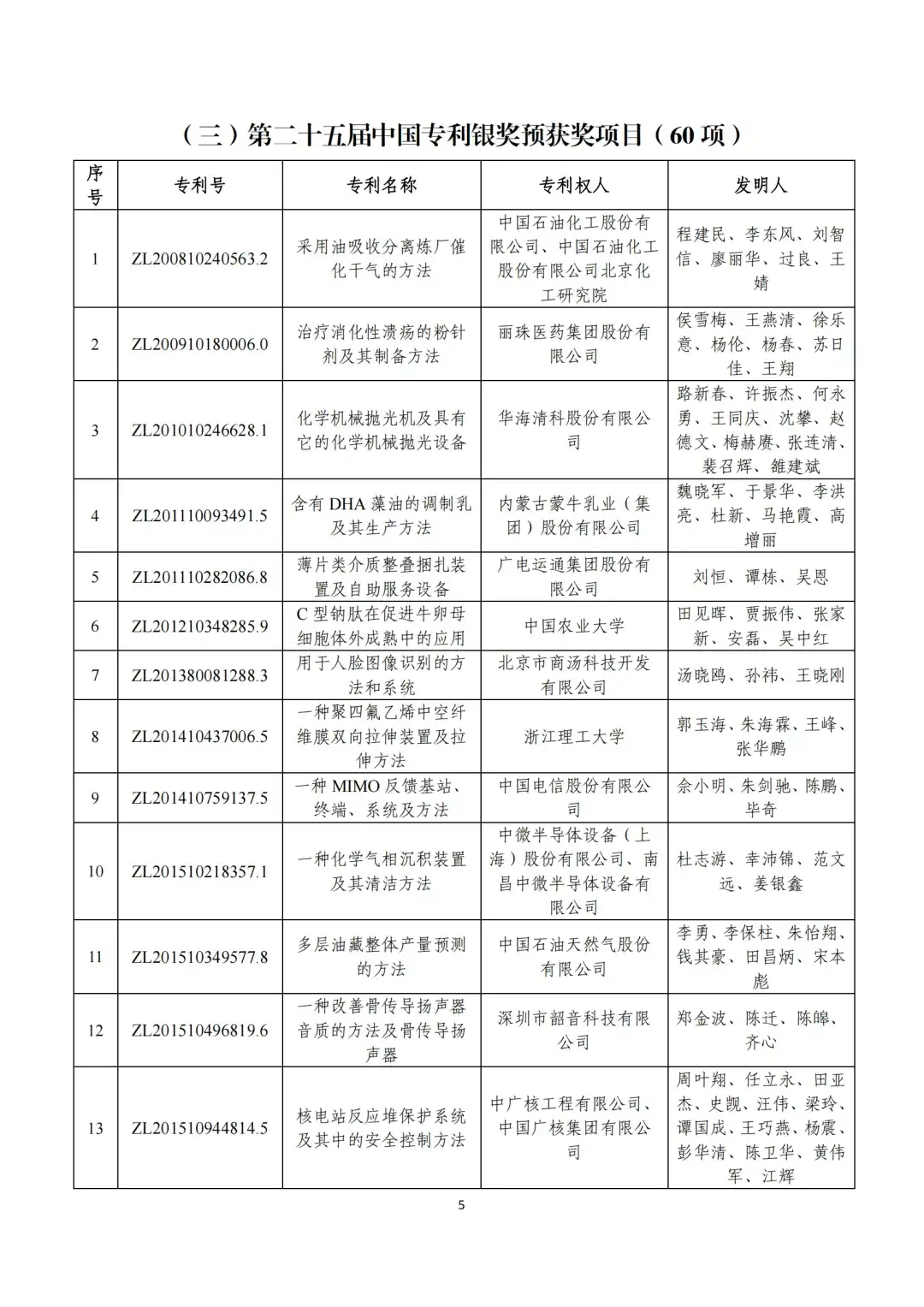 （三）第二十五届中国专利银奖预获奖项目（60 项）

| 序号 | 专利号 | 专利名称 | 专利权人 | 发明人 |
|---|---|---|---|---|
| 1 | ZL200810240563.2 | 采用油吸收分离炼厂催化干气的方法 | 中国石油化工股份有限公司、中国石油化工股份有限公司北京化工研究院 | 程建民、李东风、刘智信、廖丽华、过良、王婧 |
| 2 | ZL200910180006.0 | 治疗消化性溃疡的粉针剂及其制备方法 | 丽珠医药集团股份有限公司 | 侯雪梅、王燕清、徐乐意、杨伦、杨春、苏日佳、王翔 |
| 3 | ZL201010246628.1 | 化学机械抛光机及具有它的化学机械抛光设备 | 华海清科股份有限公司 | 路新春、许振杰、何永勇、王同庆、沈攀、赵德文、梅赫赓、张连清、裴召辉、雒建斌 |
| 4 | ZL201110093491.5 | 含有 DHA 藻油的调制乳及其生产方法 | 内蒙古蒙牛乳业（集团）股份有限公司 | 魏晓军、于景华、李洪亮、杜新、马艳霞、高增丽 |
| 5 | ZL201110282086.8 | 薄片类介质整叠捆扎装置及自助服务设备 | 广电运通集团股份有限公司 | 刘恒、谭栋、吴恩 |
| 6 | ZL201210348285.9 | C 型钠肽在促进牛卵母细胞体外成熟中的应用 | 中国农业大学 | 田见晖、贾振伟、张家新、安磊、吴中红 |
| 7 | ZL201380081288.3 | 用于人脸图像识别的方法和系统 | 北京市商汤科技开发有限公司 | 汤晓鸥、孙祎、王晓刚 |
| 8 | ZL201410437006.5 | 一种聚四氟乙烯中空纤维膜双向拉伸装置及拉伸方法 | 浙江理工大学 | 郭玉海、朱海霖、王峰、张华鹏 |
| 9 | ZL201410759137.5 | 一种 MIMO 反馈基站、终端、系统及方法 | 中国电信股份有限公司 | 佘小明、朱剑驰、陈鹏、毕奇 |
| 10 | ZL201510218357.1 | 一种化学气相沉积装置及其清洁方法 | 中微半导体设备（上海）股份有限公司、南昌中微半导体设备有限公司 | 杜志游、幸沛锦、范文远、姜银鑫 |
| 11 | ZL201510349577.8 | 多层油藏整体产量预测的方法 | 中国石油天然气股份有限公司 | 李勇、李保柱、朱怡翔、钱其豪、田昌炳、宋本彪 |
| 12 | ZL201510496819.6 | 一种改善骨传导扬声器音质的方法及骨传导扬声器 | 深圳市韶音科技有限公司 | 郑金波、陈迁、陈皞、齐心 |
| 13 | ZL201510944814.5 | 核电站反应堆保护系统及其中的安全控制方法 | 中广核工程有限公司、中国广核集团有限公司 | 周叶翔、任立永、田亚杰、史觊、汪伟、梁玲、谭国成、王巧燕、杨震、彭华清、陈卫华、黄伟军、江辉 |

5